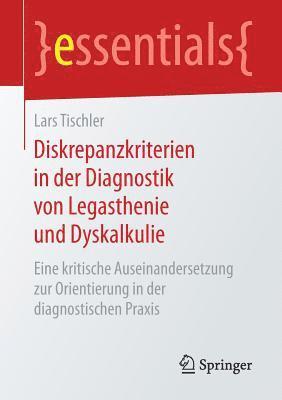 }essentials{

Lars Tischler

Diskrepanzkriterien in der Diagnostik von Legasthenie und Dyskalkulie

Eine kritische Auseinandersetzung zur Orientierung in der diagnostischen Praxis

Springer